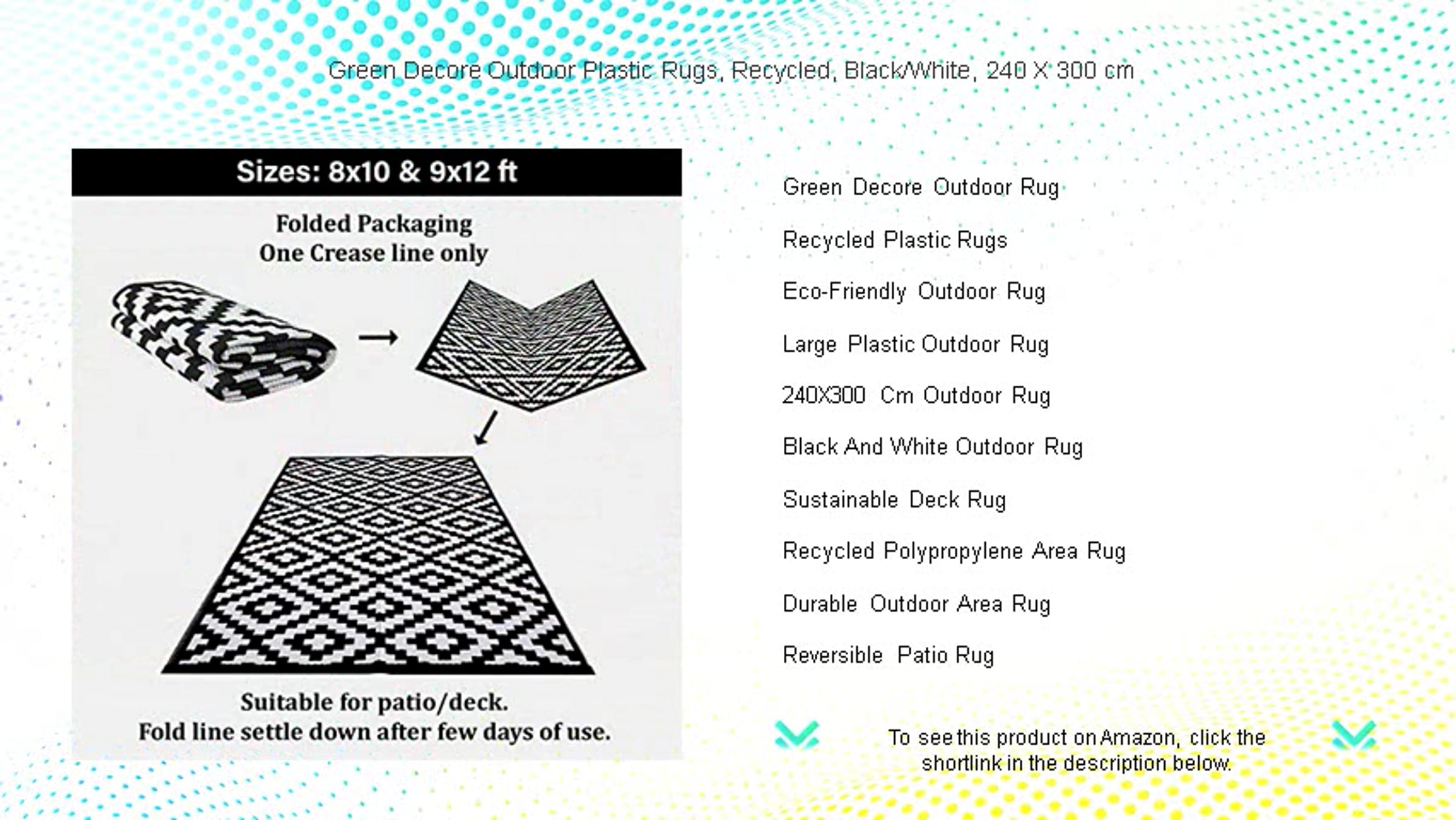 Green Decore Outdoor Plastic Rugs, Recycled, Black/White, 240 X 300 cm

Sizes: 8x10 & 9x12 ft

Folded Packaging
One Crease line only

Suitable for patio/deck.
Fold line settle down after few days of use.

Green Decore Outdoor Rug

Recycled Plastic Rugs

Eco-Friendly Outdoor Rug

Large Plastic Outdoor Rug

240X300 Cm Outdoor Rug

Black And White Outdoor Rug

Sustainable Deck Rug

Recycled Polypropylene Area Rug

Durable Outdoor Area Rug

Reversible Patio Rug

To see this product on Amazon, click the shortlink in the description below.